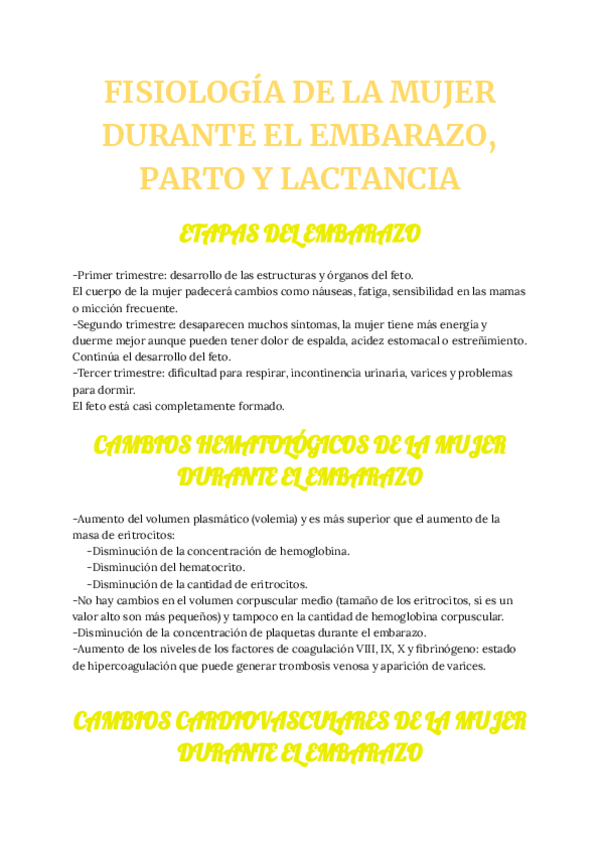 FISIOLOGÍA DE LA MUJER DURANTE EL EMBARAZO, PARTO Y LACTANCIA

ETAPAS DEL EMBARAZO

-Primer trimestre: desarrollo de las estructuras y órganos del feto.
El cuerpo de la mujer padecerá cambios como náuseas, fatiga, sensibilidad en las mamas o micción frecuente.
-Segundo trimestre: desaparecen muchos síntomas, la mujer tiene más energía y duerme mejor aunque pueden tener dolor de espalda, acidez estomacal o estreñimiento. Continúa el desarrollo del feto.
-Tercer trimestre: dificultad para respirar, incontinencia urinaria, varices y problemas para dormir.
El feto está casi completamente formado.

CAMBIOS HEMATOLÓGICOS DE LA MUJER DURANTE EL EMBARAZO

-Aumento del volumen plasmático (volemia) y es más superior que el aumento de la masa de eritrocitos:
-Disminución de la concentración de hemoglobina.
-Disminución del hematocrito.
-Disminución de la cantidad de eritrocitos.
-No hay cambios en el volumen corpuscular medio (tamaño de los eritrocitos, si es un valor alto son más pequeños) y tampoco en la cantidad de hemoglobina corpuscular.
-Disminución de la concentración de plaquetas durante el embarazo.
-Aumento de los niveles de los factores de coagulación VIII, IX, X y fibrinógeno: estado de hipercoagulación que puede generar trombosis venosa y aparición de varices.

CAMBIOS CARDIOVASCULARES DE LA MUJER DURANTE EL EMBARAZO